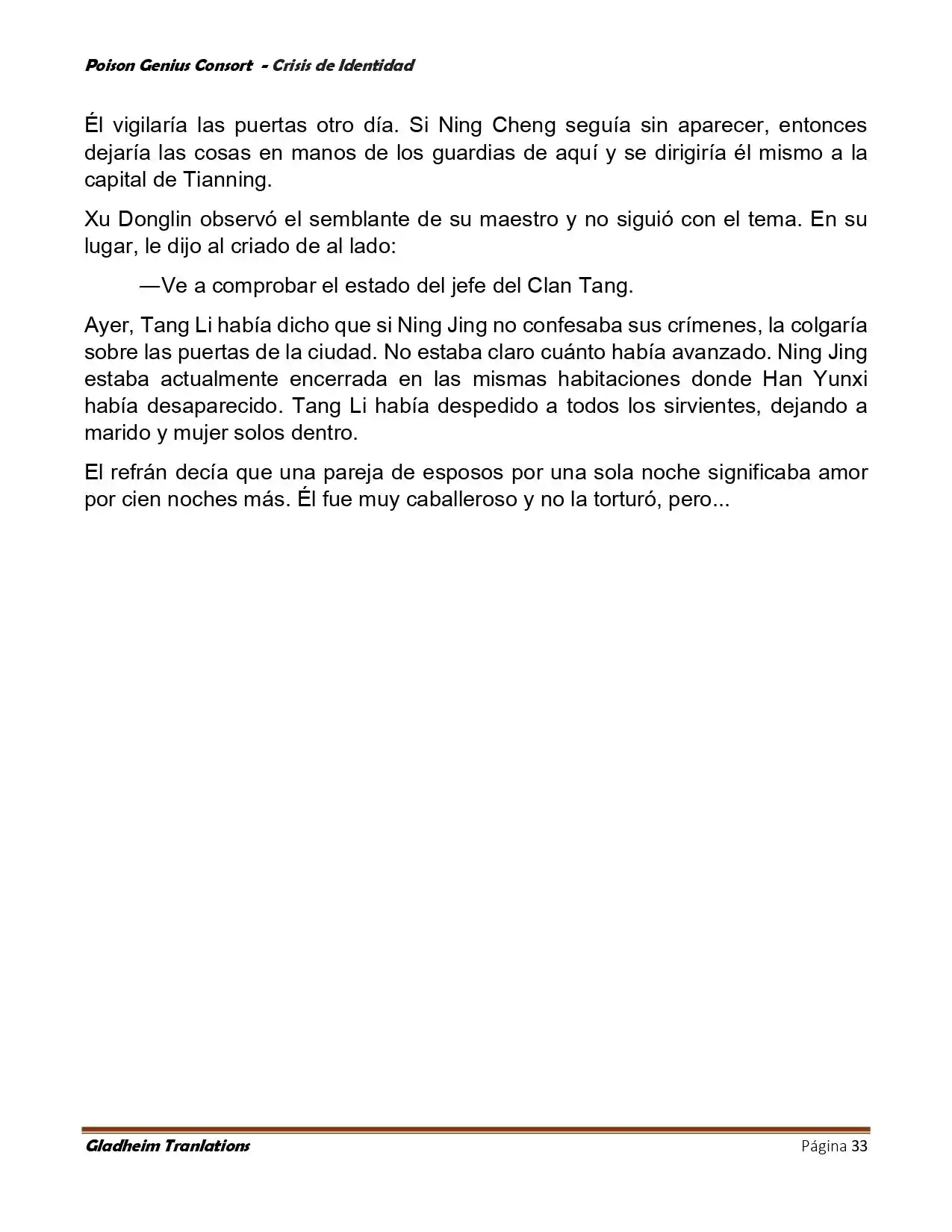 Poison Genius Consort - Crisis de Identidad

Él vigilaría las puertas otro día. Si Ning Cheng seguía sin aparecer, entonces dejaría las cosas en manos de los guardias de aquí y se dirigiría él mismo a la capital de Tianning.

Xu Donglin observó el semblante de su maestro y no siguió con el tema. En su lugar, le dijo al criado de al lado:

—Ve a comprobar el estado del jefe del Clan Tang.

Ayer, Tang Li había dicho que si Ning Jing no confesaba sus crímenes, la colgaría sobre las puertas de la ciudad. No estaba claro cuánto había avanzado. Ning Jing estaba actualmente encerrada en las mismas habitaciones donde Han Yunxi había desaparecido. Tang Li había despedido a todos los sirvientes, dejando a marido y mujer solos dentro.

El refrán decía que una pareja de esposos por una sola noche significaba amor por cien noches más. Él fue muy caballeroso y no la torturó, pero...

Gladheim Tranlations

Página 33